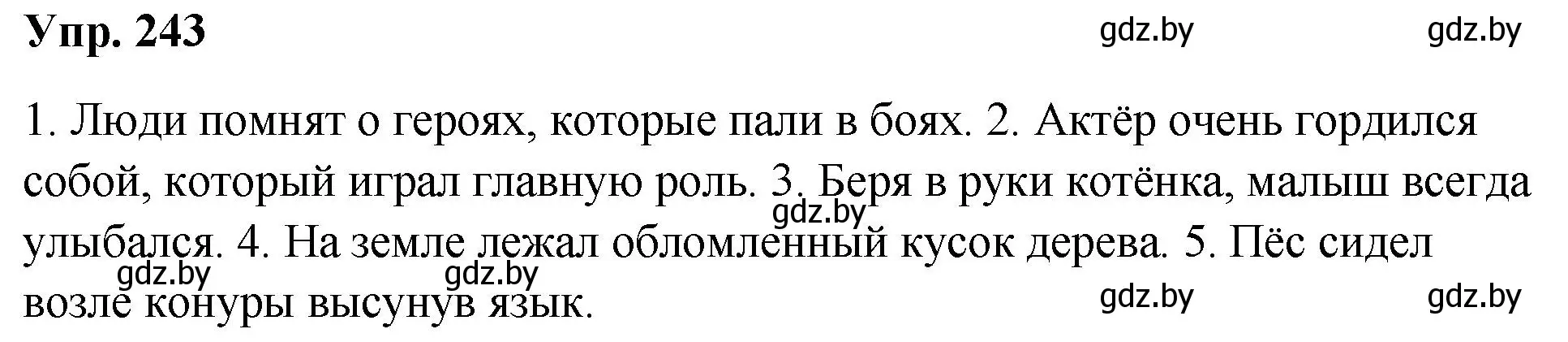 Упр. 243

gdz.by gdz.by

1. Люди помнят о героях, которые пали в боях. 2. Актёр очень гордился собой, который играл главную роль. 3. Беря в руки котёнка, малыш всегда улыбался. 4. На земле лежал обломленный кусок дерева. 5. Пёс сидел возле конуры высунув язык.

gdz.by gdz.by gdz.by gdz.by gdz.by